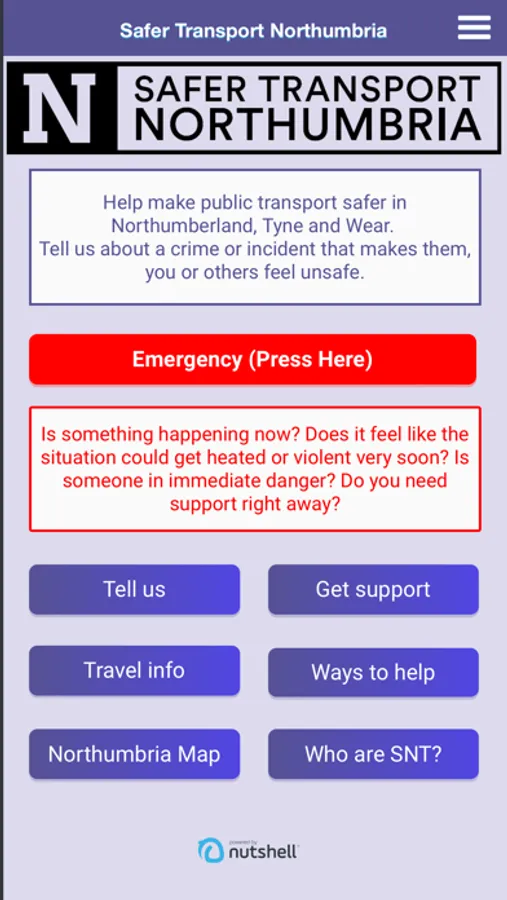 Safer Transport Northumbria

N SAFER TRANSPORT NORTHUMBRIA

Help make public transport safer in Northumberland, Tyne and Wear.
Tell us about a crime or incident that makes them, you or others feel unsafe.

Emergency (Press Here)

Is something happening now? Does it feel like the situation could get heated or violent very soon? Is someone in immediate danger? Do you need support right away?

Tell us

Get support

Travel info

Ways to help

Northumbria Map

Who are SNT?

powered by nutshell